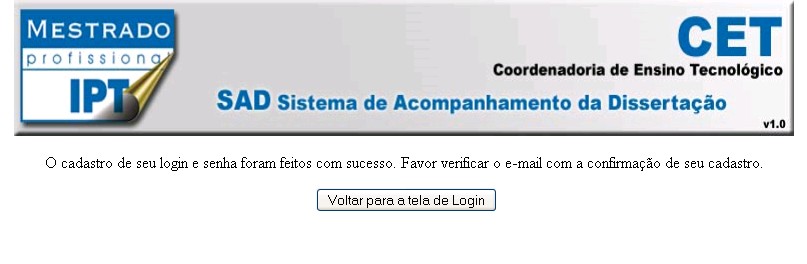 MESTRADO
profissional
IPT

CET
Coordenadoria de Ensino Tecnológico

SAD Sistema de Acompanhamento da Dissertação

v1.0

O cadastro de seu login e senha foram feitos com sucesso. Favor verificar o e-mail com a confirmação de seu cadastro.

Voltar para a tela de Login